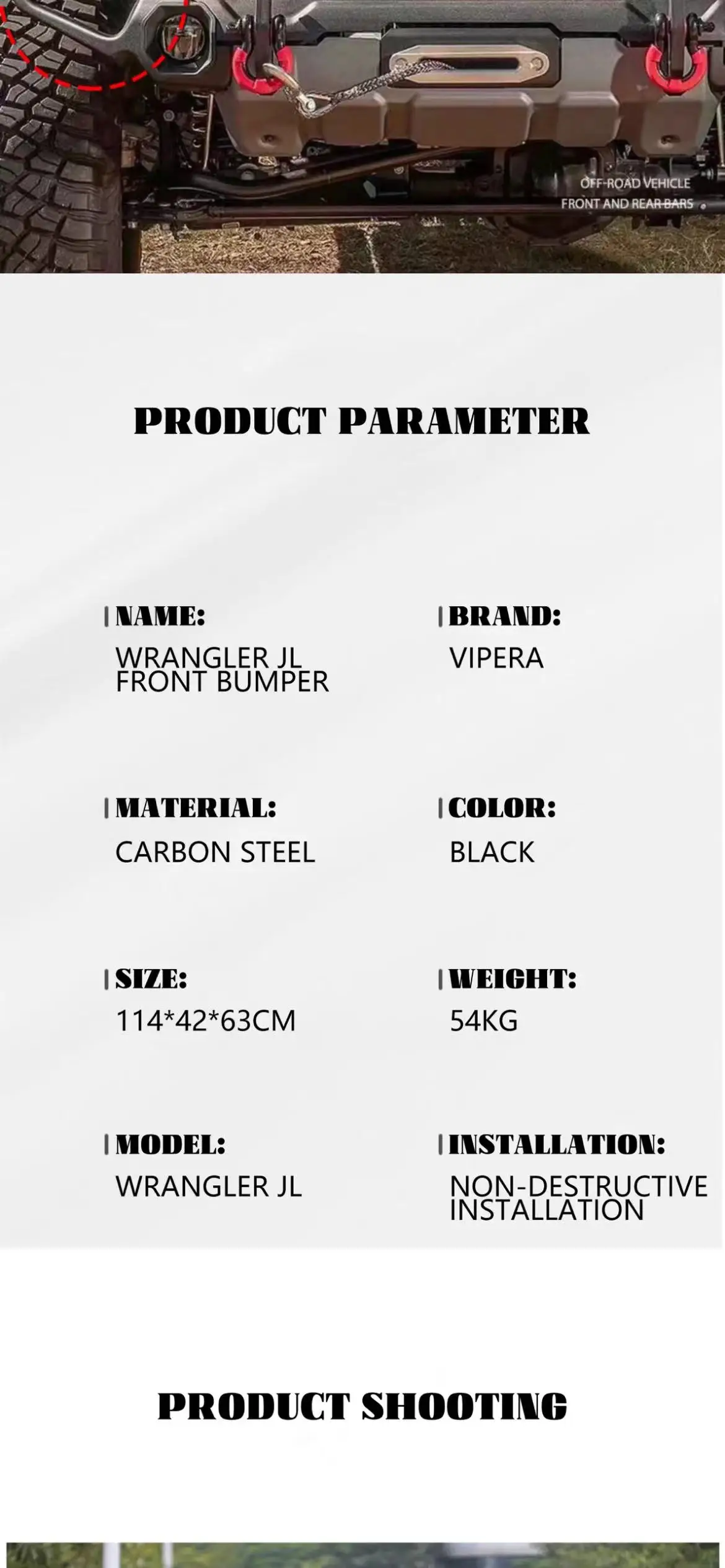 OFF-ROAD VEHICLE
FRONT AND REAR BARS

PRODUCT PARAMETER

NAME:
WRANGLER JL FRONT BUMPER

BRAND:
VIPERA

MATERIAL:
CARBON STEEL

COLOR:
BLACK

SIZE:
114*42*63CM

WEIGHT:
54KG

MODEL:
WRANGLER JL

INSTALLATION:
NON-DESTRUCTIVE INSTALLATION

PRODUCT SHOOTING